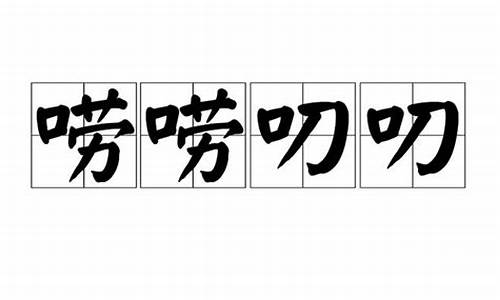 唠唠叨叨